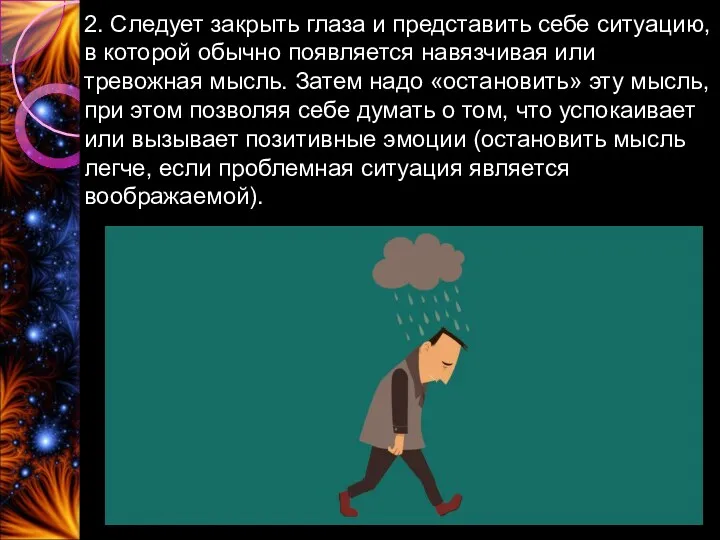 2. Следует закрыть глаза и представить себе ситуацию, в которой обычно появляется навязчивая или тревожная мысль. Затем надо «остановить» эту мысль, при этом позволяя себе думать о том, что успокаивает или вызывает позитивные эмоции (остановить мысль легче, если проблемная ситуация является воображаемой).